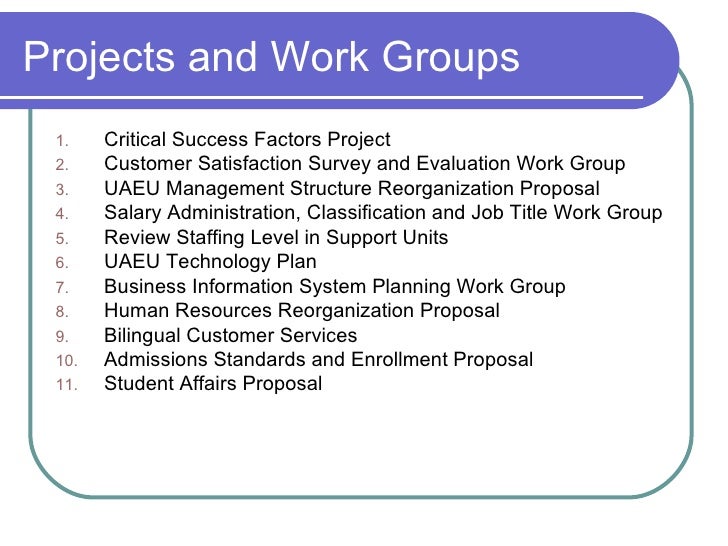 Projects and Work Groups

1. Critical Success Factors Project
2. Customer Satisfaction Survey and Evaluation Work Group
3. UAEU Management Structure Reorganization Proposal
4. Salary Administration, Classification and Job Title Work Group
5. Review Staffing Level in Support Units
6. UAEU Technology Plan
7. Business Information System Planning Work Group
8. Human Resources Reorganization Proposal
9. Bilingual Customer Services
10. Admissions Standards and Enrollment Proposal
11. Student Affairs Proposal